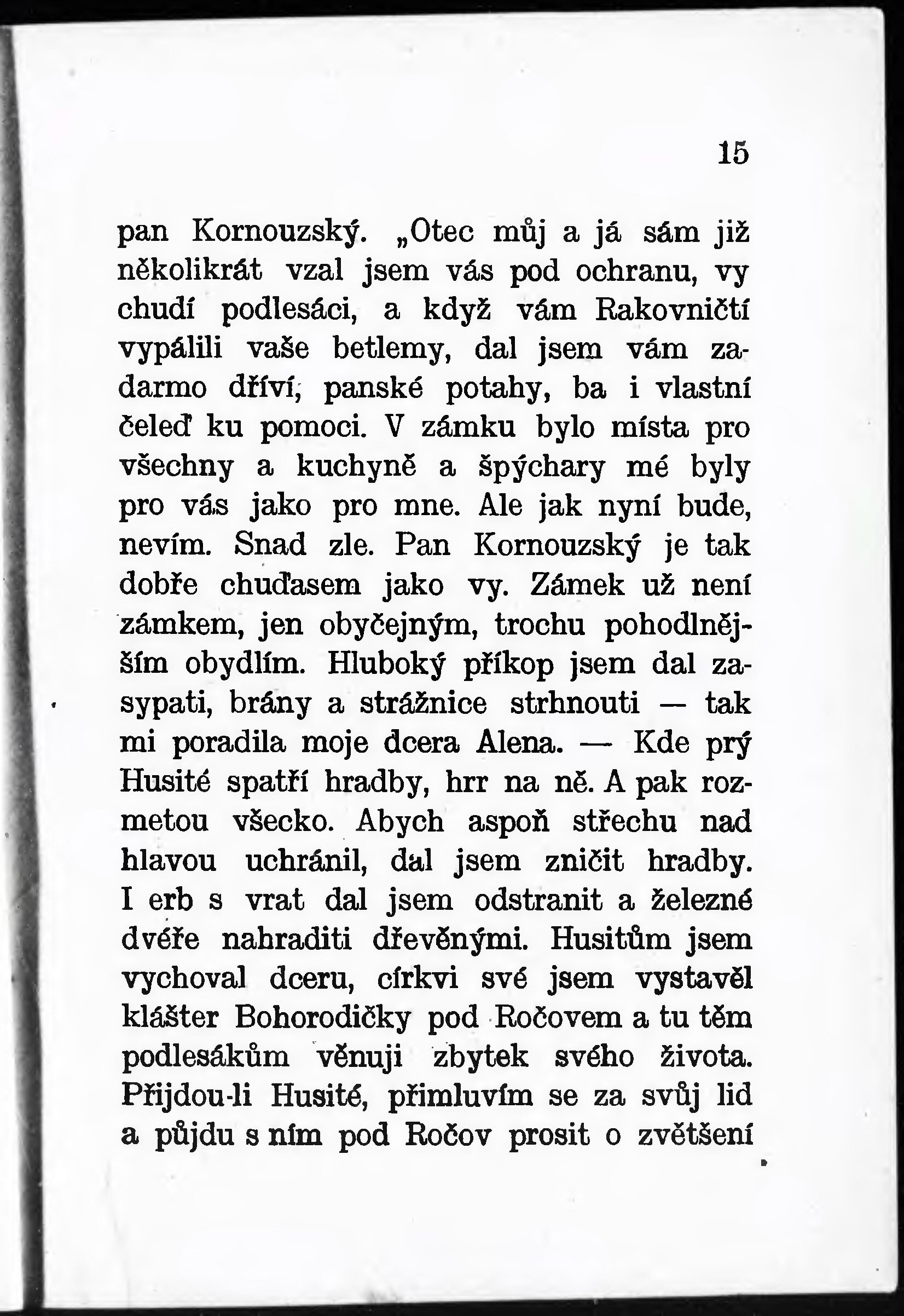 15

pan Kornouzský. „Otec můj a já sám již několikrát vzal jsem vás pod ochranu, vy chudí podlesáci, a když vám Rakovničtí vypálili vaše betlemy, dal jsem vám zadarmo dříví, panské potahy, ba i vlastní čeleď ku pomoci. V zámku bylo místa pro všechny a kuchyně a špýchary mé byly pro vás jako pro mne. Ale jak nyní bude, nevím. Snad zle. Pan Kornouzský je tak dobře chuďasem jako vy. Zámek už není zámkem, jen obyčejným, trochu pohodlnějším obydlím. Hluboký příkop jsem dal zasypati, brány a strážnice strhnouti — tak mi poradila moje dcera Alena. — Kde prý Husité spatří hradby, hrr na ně. A pak rozmetou všecko. Abych aspoň střechu nad hlavou uchránil, dal jsem zničit hradby. I erb s vrat dal jsem odstranit a železné dvéře nahraditi dřevěnými. Husitům jsem vychoval dceru, církvi své jsem vystavěl klášter Bohorodičky pod Ročovem a tu těm podlesákům věnuji zbytek svého života. Přijdou-li Husité, přimluvím se za svůj lid a půjdu s ním pod Ročov prosit o zvětšení